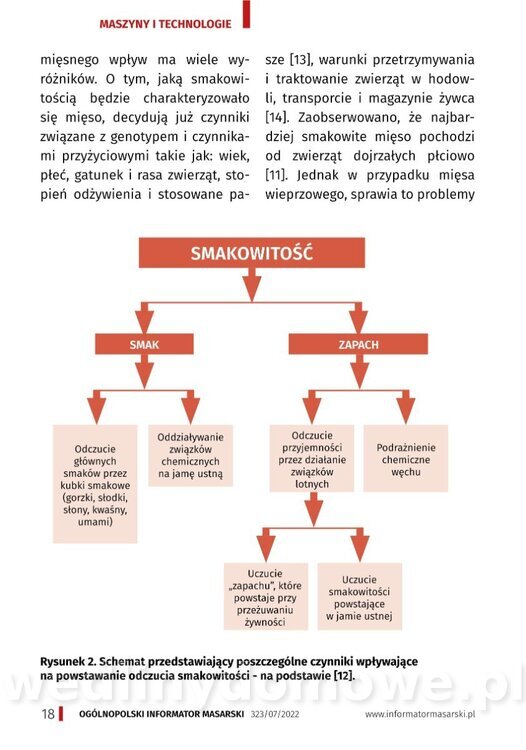 MASZYNY I TECHNOLOGIE

mięsnego wpływ ma wiele wyróżników. O tym, jaką smakowitością będzie charakteryzowało się mięso, decydują już czynniki związane z genotypem i czynnikami przyżyciowymi takie jak: wiek, płeć, gatunek i rasa zwierząt, stopień odżywienia i stosowane pasze [13], warunki przetrzymywania i traktowanie zwierząt w hodowli, transporcie i magazynie żywca [14]. Zaobserwowano, że najbardziej smakowite mięso pochodzi od zwierząt dojrzałych płciowo [11]. Jednak w przypadku mięsa wieprzowego, sprawia to problemy

SMAKOWITOŚĆ

SMAK

ZAPACH

Odczucie głównych smaków przez kubki smakowe (gorzki, słodki, słony, kwaśny, umami)

Oddziaływanie związków chemicznych na jamę ustną

Odczucie przyjemności przez działanie związków lotnych

Podrażnienie chemiczne węchu

Uczucie „zapachu", które powstaje przy przeżuwaniu żywności

Uczucie smakowitości powstające w jamie ustnej

Rysunek 2. Schemat przedstawiający poszczególne czynniki wpływające na powstawanie odczucia smakowitości - na podstawie [12].

wedlinydomowe.pl

18 OGÓLNOPOLSKI INFORMATOR MASARSKI 323/07/2022 www.informatormasarski.pl